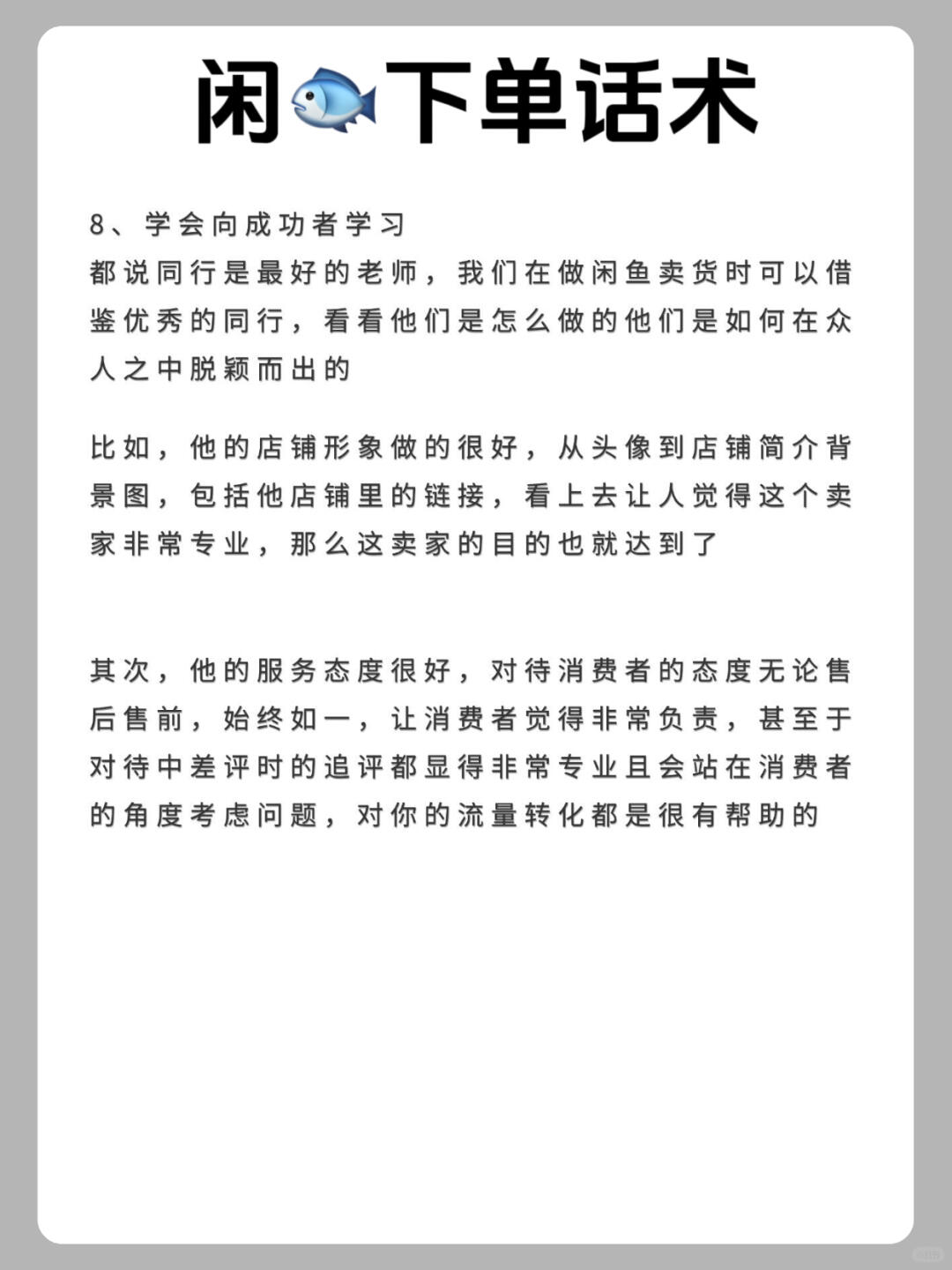 闲🐟下单话术

8、学会向成功者学习
都说同行是最好的老师，我们在做闲鱼卖货时可以借鉴优秀的同行，看看他们是怎么做的他们是如何在众人之中脱颖而出的

比如，他的店铺形象做的很好，从头像到店铺简介背景图，包括他店铺里的链接，看上去让人觉得这个卖家非常专业，那么这卖家的目的也就达到了

其次，他的服务态度很好，对待消费者的态度无论售后售前，始终如一，让消费者觉得非常负责，甚至于对待中差评时的追评都显得非常专业且会站在消费者的角度考虑问题，对你的流量转化都是很有帮助的